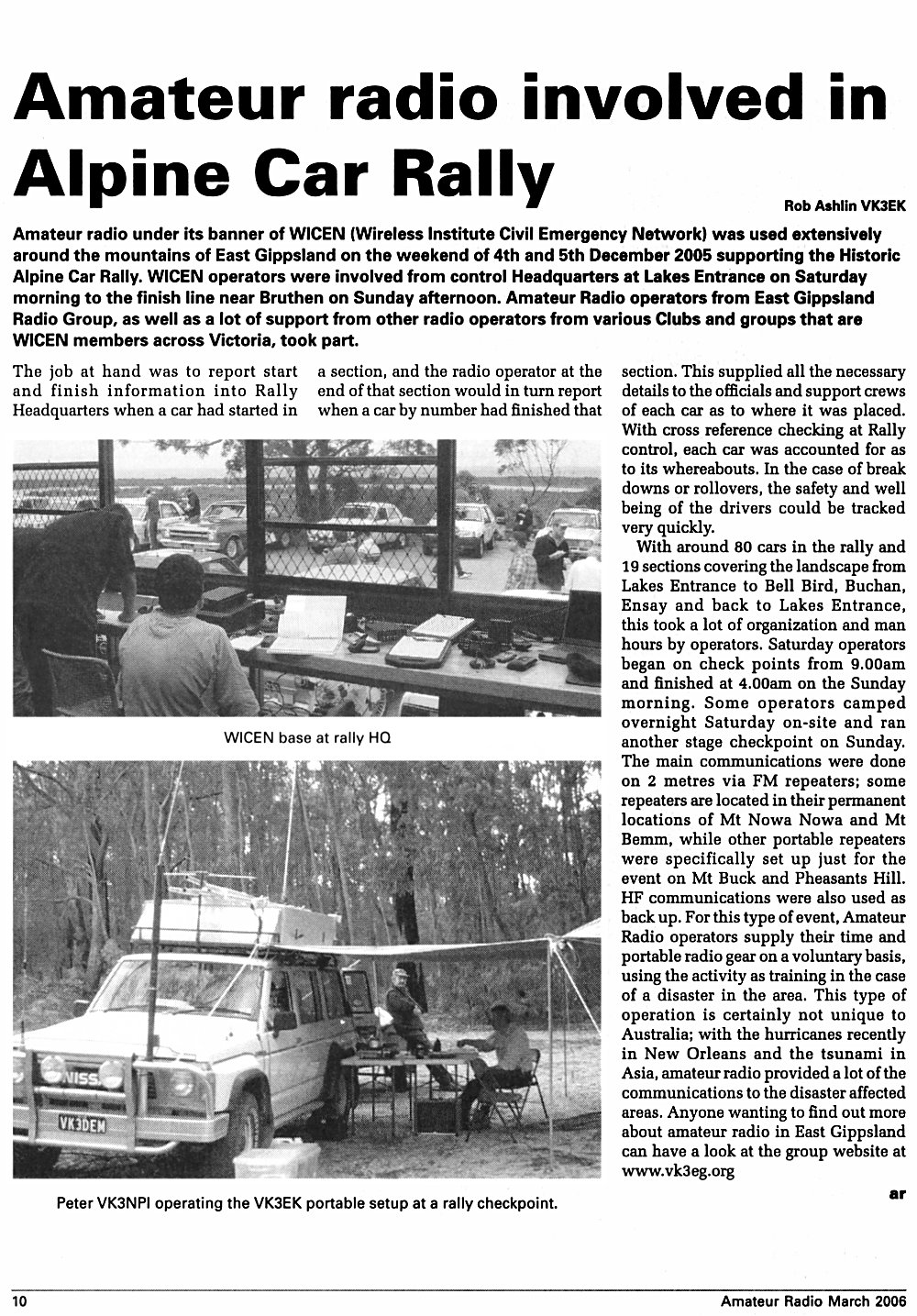 Amateur radio involved in Alpine Car Rally

Rob Ashlin VK3EK

Amateur radio under its banner of WICEN (Wireless Institute Civil Emergency Network) was used extensively around the mountains of East Gippsland on the weekend of 4th and 5th December 2005 supporting the Historic Alpine Car Rally. WICEN operators were involved from control Headquarters at Lakes Entrance on Saturday morning to the finish line near Bruthen on Sunday afternoon. Amateur Radio operators from East Gippsland Radio Group, as well as a lot of support from other radio operators from various Clubs and groups that are WICEN members across Victoria, took part.

The job at hand was to report start and finish information into Rally Headquarters when a car had started in a section, and the radio operator at the end of that section would in turn report when a car by number had finished that section. This supplied all the necessary details to the officials and support crews of each car as to where it was placed. With cross reference checking at Rally control, each car was accounted for as to its whereabouts. In the case of break downs or rollovers, the safety and well being of the drivers could be tracked very quickly.

With around 80 cars in the rally and 19 sections covering the landscape from Lakes Entrance to Bell Bird, Buchan, Ensay and back to Lakes Entrance, this took a lot of organization and man hours by operators. Saturday operators began on check points from 9.00am and finished at 4.00am on the Sunday morning. Some operators camped overnight Saturday on-site and ran another stage checkpoint on Sunday. The main communications were done on 2 metres via FM repeaters; some repeaters are located in their permanent locations of Mt Nowa Nowa and Mt Bemm, while other portable repeaters were specifically set up just for the event on Mt Buck and Pheasants Hill. HF communications were also used as back up. For this type of event, Amateur Radio operators supply their time and portable radio gear on a voluntary basis, using the activity as training in the case of a disaster in the area. This type of operation is certainly not unique to Australia; with the hurricanes recently in New Orleans and the tsunami in Asia, amateur radio provided a lot of the communications to the disaster affected areas. Anyone wanting to find out more about amateur radio in East Gippsland can have a look at the group website at www.vk3eg.org

ar

WICEN base at rally HQ

NISS
VK3DEM

Peter VK3NPI operating the VK3EK portable setup at a rally checkpoint.

10

Amateur Radio March 2006